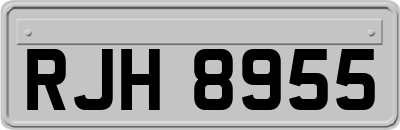 RJH 8955